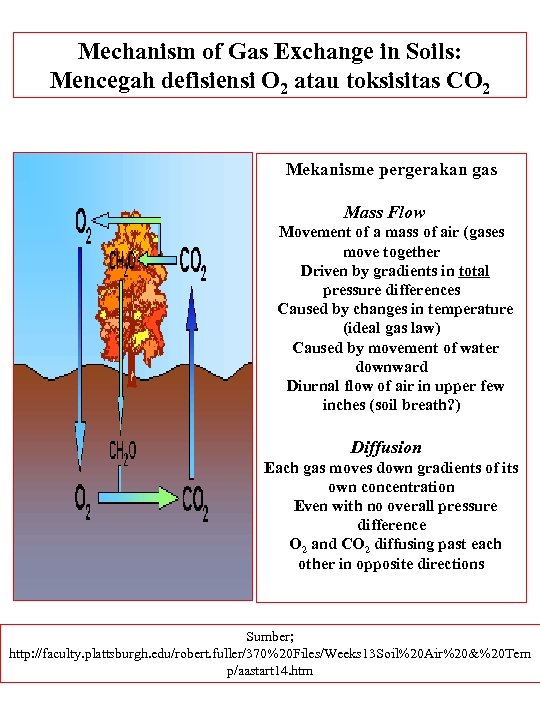 Mechanism of Gas Exchange in Soils: Mencegah defisiensi $O_2$ atau toksisitas $CO_2$

$O_2$

$CH_2O$

$CO_2$

$CH_2O$

$O_2$

$CO_2$

Mekanisme pergerakan gas

Mass Flow
Movement of a mass of air (gases move together
Driven by gradients in total pressure differences
Caused by changes in temperature (ideal gas law)
Caused by movement of water downward
Diurnal flow of air in upper few inches (soil breath?)

Diffusion
Each gas moves down gradients of its own concentration
Even with no overall pressure difference
$O_2$ and $CO_2$ diffusing past each other in opposite directions

Sumber;
http://faculty.plattsburgh.edu/robert.fuller/370%20Files/Weeks13Soil%20Air%20&%20Temp/aastart14.htm